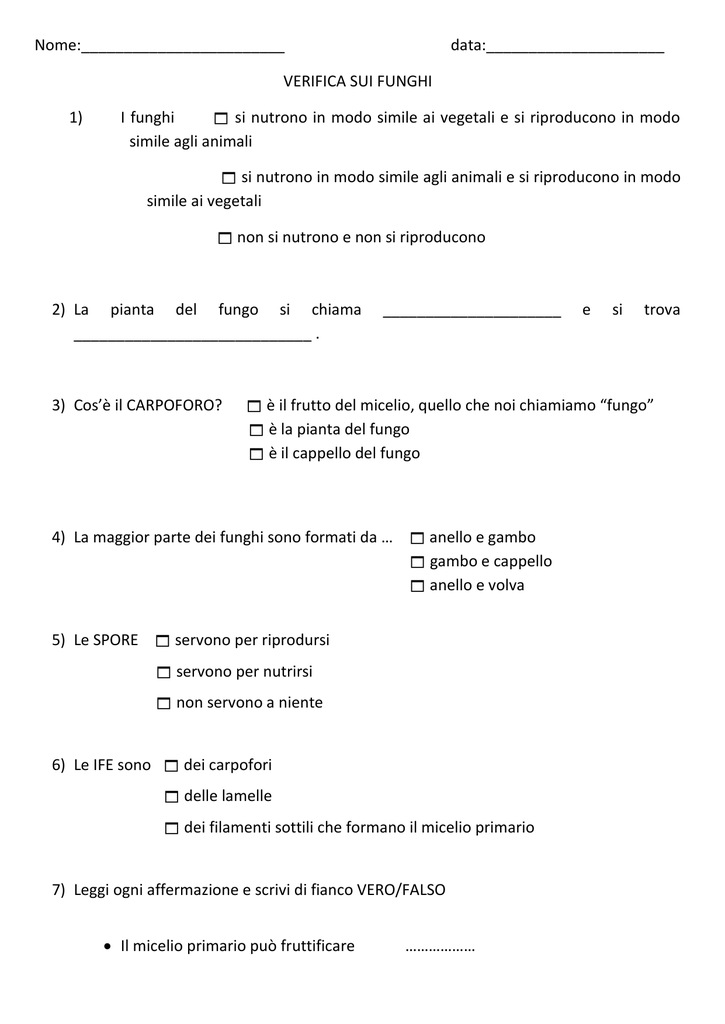 Nome:________________________ data:_____________________

VERIFICA SUI FUNGHI

1) I funghi ☐ si nutrono in modo simile ai vegetali e si riproducono in modo simile agli animali

☐ si nutrono in modo simile agli animali e si riproducono in modo simile ai vegetali

☐ non si nutrono e non si riproducono

2) La pianta del fungo si chiama _____________________ e si trova ____________________________ .

3) Cos'è il CARPOFORO? ☐ è il frutto del micelio, quello che noi chiamiamo "fungo"
☐ è la pianta del fungo
☐ è il cappello del fungo

4) La maggior parte dei funghi sono formati da … ☐ anello e gambo
☐ gambo e cappello
☐ anello e volva

5) Le SPORE ☐ servono per riprodursi
☐ servono per nutrirsi
☐ non servono a niente

6) Le IFE sono ☐ dei carpofori
☐ delle lamelle
☐ dei filamenti sottili che formano il micelio primario

7) Leggi ogni affermazione e scrivi di fianco VERO/FALSO

• Il micelio primario può fruttificare ………………